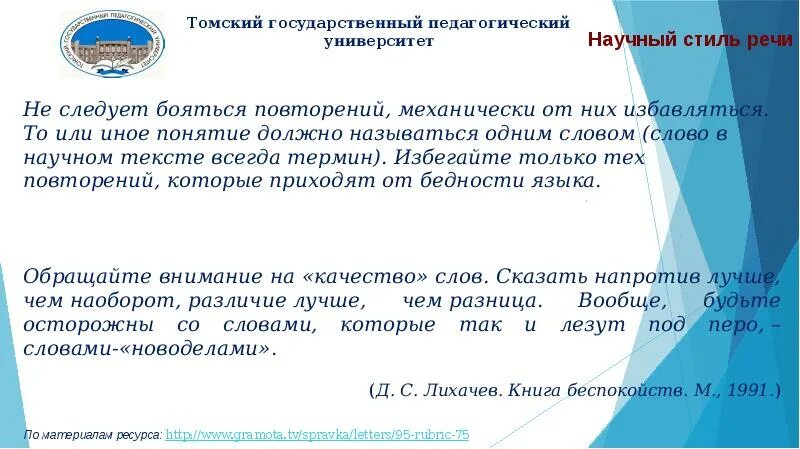 ТОМСКИЙ ГОСУДАРСТВЕННЫЙ ПЕДАГОГИЧЕСКИЙ УНИВЕРСИТЕТ

Томский государственный педагогический университет

Научный стиль речи

Не следует бояться повторений, механически от них избавляться. То или иное понятие должно называться одним словом (слово в научном тексте всегда термин). Избегайте только тех повторений, которые приходят от бедности языка.

Обращайте внимание на «качество» слов. Сказать напротив лучше, чем наоборот, различие лучше, чем разница. Вообще, будьте осторожны со словами, которые так и лезут под перо, – словами-«новоделами».

(Д. С. Лихачев. Книга беспокойств. М., 1991.)

По материалам ресурса: http://www.gramota.tv/spravka/letters/95-rubric-75